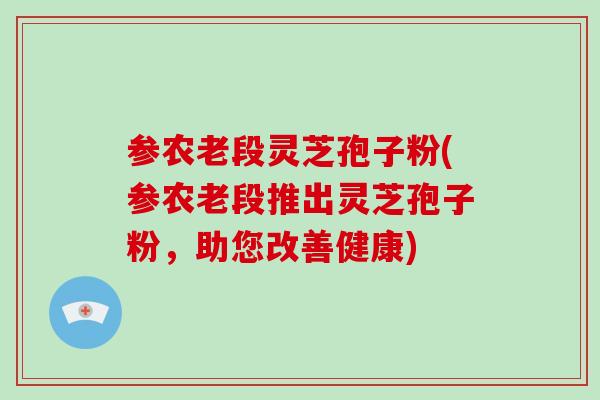 参农老段灵芝孢子粉(参农老段推出灵芝孢子粉，助您改善健康)